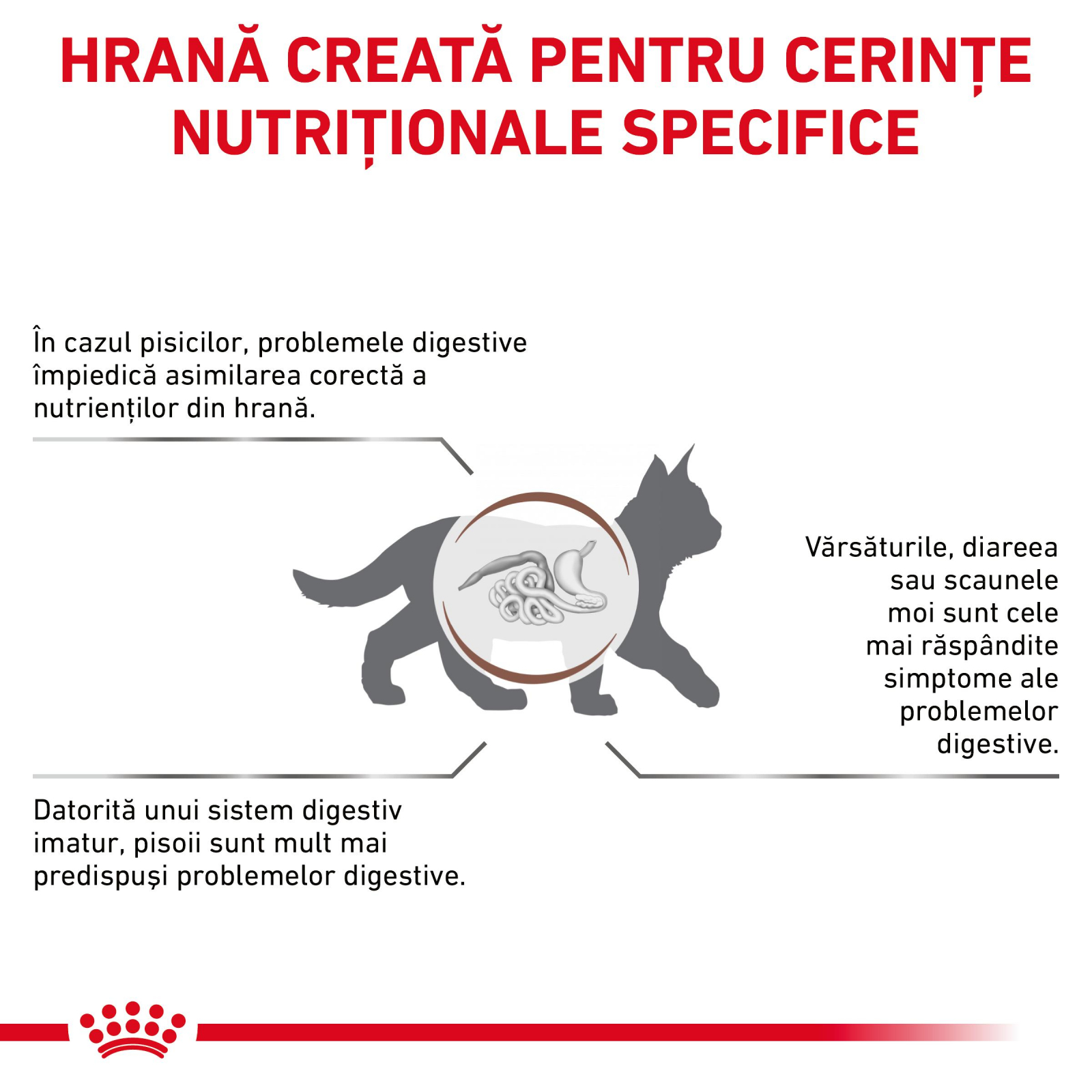 HRANĂ CREATĂ PENTRU CERINȚE NUTRIȚIONALE SPECIFICE

În cazul pisicilor, problemele digestive împiedică asimilarea corectă a nutrienților din hrană.

Vărsăturile, diareea sau scaunele moi sunt cele mai răspândite simptome ale problemelor digestive.

Datorită unui sistem digestiv imatur, pisoii sunt mult mai predispuși problemelor digestive.